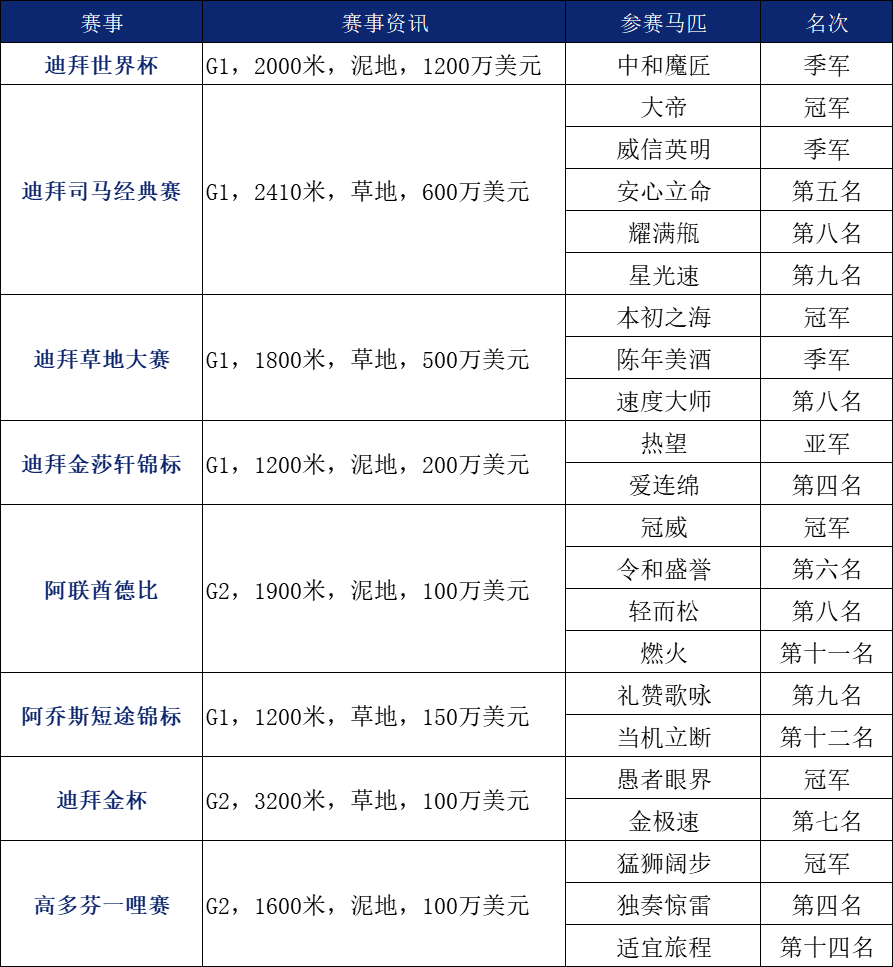 | 赛事 | 赛事资讯 | 参赛马匹 | 名次 |
|---|---|---|---|
| 迪拜世界杯 | G1，2000米，泥地，1200万美元 | 中和魔匠 | 季军 |
| 迪拜司马经典赛 | G1，2410米，草地，600万美元 | 大帝 | 冠军 |
| | | 威信英明 | 季军 |
| | | 安心立命 | 第五名 |
| | | 耀满瓶 | 第八名 |
| | | 星光速 | 第九名 |
| 迪拜草地大赛 | G1，1800米，草地，500万美元 | 本初之海 | 冠军 |
| | | 陈年美酒 | 季军 |
| | | 速度大师 | 第八名 |
| 迪拜金莎轩锦标 | G1，1200米，泥地，200万美元 | 热望 | 亚军 |
| | | 爱连绵 | 第四名 |
| 阿联酋德比 | G2，1900米，泥地，100万美元 | 冠威 | 冠军 |
| | | 令和盛誉 | 第六名 |
| | | 轻而松 | 第八名 |
| | | 燃火 | 第十一名 |
| 阿乔斯短途锦标 | G1，1200米，草地，150万美元 | 礼赞歌咏 | 第九名 |
| | | 当机立断 | 第十二名 |
| 迪拜金杯 | G2，3200米，草地，100万美元 | 愚者眼界 | 冠军 |
| | | 金极速 | 第七名 |
| 高多芬一哩赛 | G2，1600米，泥地，100万美元 | 猛狮阔步 | 冠军 |
| | | 独奏惊雷 | 第四名 |
| | | 适宜旅程 | 第十四名 |